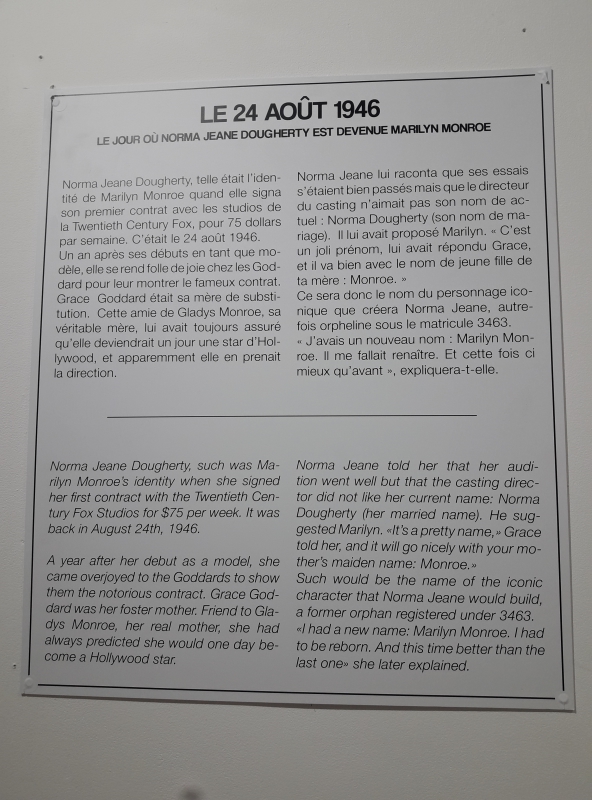 LE 24 AOÛT 1946

LE JOUR OÙ NORMA JEANE DOUGHERTY EST DEVENUE MARILYN MONROE

Norma Jeane Dougherty, telle était l'identité de Marilyn Monroe quand elle signa son premier contrat avec les studios de la Twentieth Century Fox, pour 75 dollars par semaine. C'était le 24 août 1946.
Un an après ses débuts en tant que modèle, elle se rend folle de joie chez les Goddard pour leur montrer le fameux contrat. Grace Goddard était sa mère de substitution. Cette amie de Gladys Monroe, sa véritable mère, lui avait toujours assuré qu'elle deviendrait un jour une star d'Hollywood, et apparemment elle en prenait la direction.

Norma Jeane lui raconta que ses essais s'étaient bien passés mais que le directeur du casting n'aimait pas son nom de actuel : Norma Dougherty (son nom de mariage). Il lui avait proposé Marilyn. « C'est un joli prénom, lui avait répondu Grace, et il va bien avec le nom de jeune fille de ta mère : Monroe. »
Ce sera donc le nom du personnage iconique que créera Norma Jeane, autrefois orpheline sous le matricule 3463.
« J'avais un nouveau nom : Marilyn Monroe. Il me fallait renaître. Et cette fois ci mieux qu'avant », expliquera-t-elle.

Norma Jeane Dougherty, such was Marilyn Monroe's identity when she signed her first contract with the Twentieth Century Fox Studios for $75 per week. It was back in August 24th, 1946.

A year after her debut as a model, she came overjoyed to the Goddards to show them the notorious contract. Grace Goddard was her foster mother. Friend to Gladys Monroe, her real mother, she had always predicted she would one day become a Hollywood star.

Norma Jeane told her that her audition went well but that the casting director did not like her current name: Norma Dougherty (her married name). He suggested Marilyn. «It's a pretty name,» Grace told her, and it will go nicely with your mother's maiden name: Monroe.»
Such would be the name of the iconic character that Norma Jeane would build, a former orphan registered under 3463.
«I had a new name: Marilyn Monroe. I had to be reborn. And this time better than the last one» she later explained.